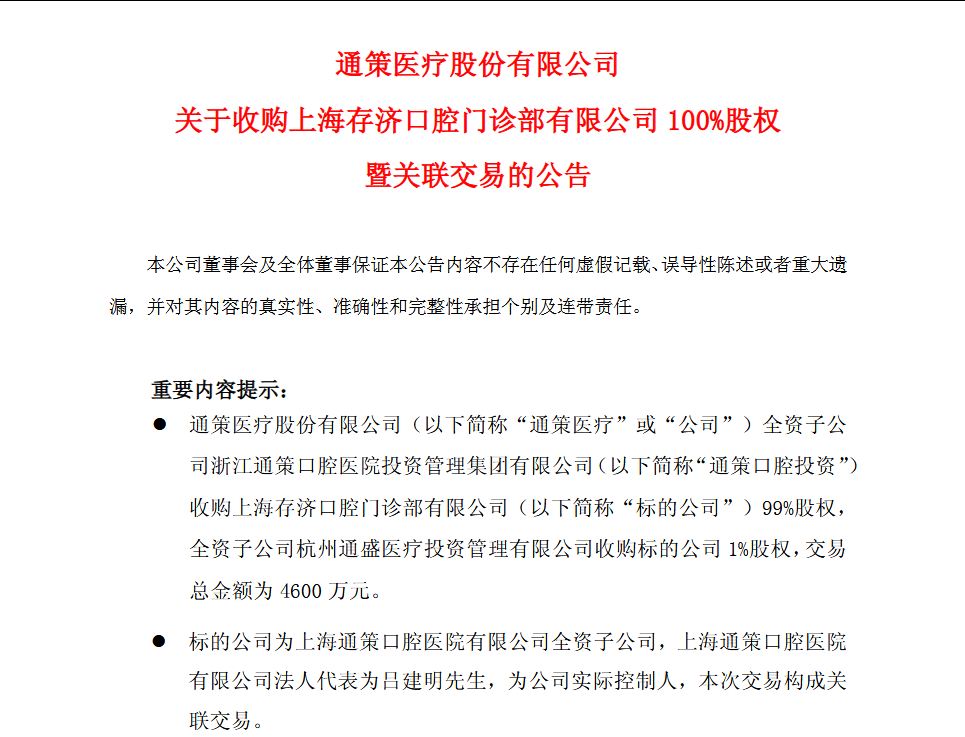 通策医疗股份有限公司

关于收购上海存济口腔门诊部有限公司 100%股权

暨关联交易的公告

本公司董事会及全体董事保证本公告内容不存在任何虚假记载、误导性陈述或者重大遗漏，并对其内容的真实性、准确性和完整性承担个别及连带责任。

重要内容提示：

● 通策医疗股份有限公司（以下简称“通策医疗”或“公司”）全资子公司浙江通策口腔医院投资管理集团有限公司（以下简称“通策口腔投资”）收购上海存济口腔门诊部有限公司（以下简称“标的公司”）99%股权，全资子公司杭州通盛医疗投资管理有限公司收购标的公司 1%股权，交易总金额为 4600 万元。

● 标的公司为上海通策口腔医院有限公司全资子公司，上海通策口腔医院有限公司法人代表为吕建明先生，为公司实际控制人，本次交易构成关联交易。